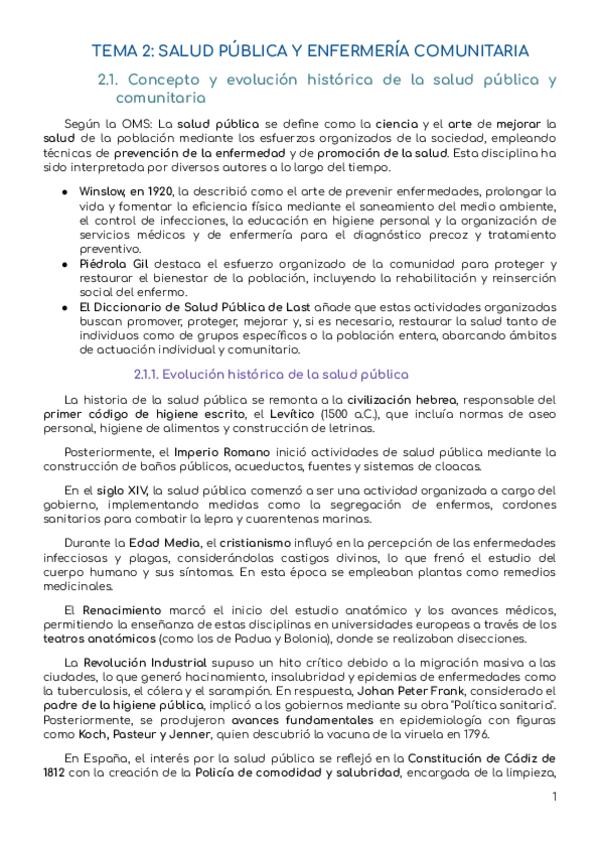 TEMA 2: SALUD PÚBLICA Y ENFERMERÍA COMUNITARIA

2.1. Concepto y evolución histórica de la salud pública y comunitaria

Según la OMS: La salud pública se define como la ciencia y el arte de mejorar la salud de la población mediante los esfuerzos organizados de la sociedad, empleando técnicas de prevención de la enfermedad y de promoción de la salud. Esta disciplina ha sido interpretada por diversos autores a lo largo del tiempo.

- Winslow, en 1920, la describió como el arte de prevenir enfermedades, prolongar la vida y fomentar la eficiencia física mediante el saneamiento del medio ambiente, el control de infecciones, la educación en higiene personal y la organización de servicios médicos y de enfermería para el diagnóstico precoz y tratamiento preventivo.
- Piédrola Gil destaca el esfuerzo organizado de la comunidad para proteger y restaurar el bienestar de la población, incluyendo la rehabilitación y reinserción social del enfermo.
- El Diccionario de Salud Pública de Last añade que estas actividades organizadas buscan promover, proteger, mejorar y, si es necesario, restaurar la salud tanto de individuos como de grupos específicos o la población entera, abarcando ámbitos de actuación individual y comunitario.

2.1.1. Evolución histórica de la salud pública

La historia de la salud pública se remonta a la civilización hebrea, responsable del primer código de higiene escrito, el Levítico (1500 a.C.), que incluía normas de aseo personal, higiene de alimentos y construcción de letrinas.

Posteriormente, el Imperio Romano inició actividades de salud pública mediante la construcción de baños públicos, acueductos, fuentes y sistemas de cloacas.

En el siglo XIV, la salud pública comenzó a ser una actividad organizada a cargo del gobierno, implementando medidas como la segregación de enfermos, cordones sanitarios para combatir la lepra y cuarentenas marinas.

Durante la Edad Media, el cristianismo influyó en la percepción de las enfermedades infecciosas y plagas, considerándolas castigos divinos, lo que frenó el estudio del cuerpo humano y sus síntomas. En esta época se empleaban plantas como remedios medicinales.

El Renacimiento marcó el inicio del estudio anatómico y los avances médicos, permitiendo la enseñanza de estas disciplinas en universidades europeas a través de los teatros anatómicos (como los de Padua y Bolonia), donde se realizaban disecciones.

La Revolución Industrial supuso un hito crítico debido a la migración masiva a las ciudades, lo que generó hacinamiento, insalubridad y epidemias de enfermedades como la tuberculosis, el cólera y el sarampión. En respuesta, Johan Peter Frank, considerado el padre de la higiene pública, implicó a los gobiernos mediante su obra "Política sanitaria". Posteriormente, se produjeron avances fundamentales en epidemiología con figuras como Koch, Pasteur y Jenner, quien descubrió la vacuna de la viruela en 1796.

En España, el interés por la salud pública se reflejó en la Constitución de Cádiz de 1812 con la creación de la Policía de comodidad y salubridad, encargada de la limpieza,

1